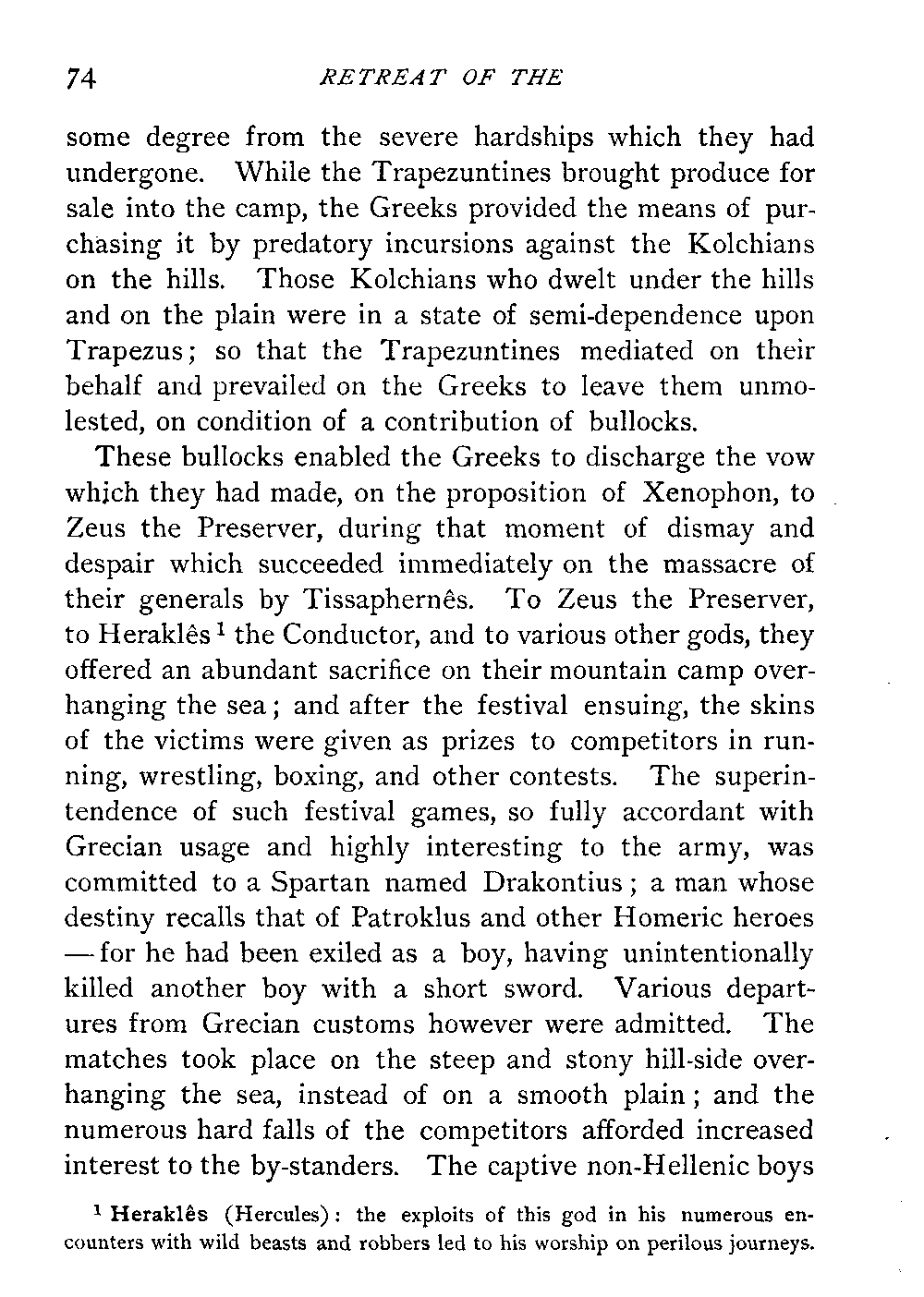 74 RETREAT OF THE

some degree from the severe hardships which they had undergone. While the Trapezuntines brought produce for sale into the camp, the Greeks provided the means of purchasing it by predatory incursions against the Kolchians on the hills. Those Kolchians who dwelt under the hills and on the plain were in a state of semi-dependence upon Trapezus; so that the Trapezuntines mediated on their behalf and prevailed on the Greeks to leave them unmolested, on condition of a contribution of bullocks.

These bullocks enabled the Greeks to discharge the vow which they had made, on the proposition of Xenophon, to Zeus the Preserver, during that moment of dismay and despair which succeeded immediately on the massacre of their generals by Tissaphernês. To Zeus the Preserver, to Heraklês $^1$ the Conductor, and to various other gods, they offered an abundant sacrifice on their mountain camp overhanging the sea; and after the festival ensuing, the skins of the victims were given as prizes to competitors in running, wrestling, boxing, and other contests. The superintendence of such festival games, so fully accordant with Grecian usage and highly interesting to the army, was committed to a Spartan named Drakontius; a man whose destiny recalls that of Patroklus and other Homeric heroes — for he had been exiled as a boy, having unintentionally killed another boy with a short sword. Various departures from Grecian customs however were admitted. The matches took place on the steep and stony hill-side overhanging the sea, instead of on a smooth plain; and the numerous hard falls of the competitors afforded increased interest to the by-standers. The captive non-Hellenic boys

$^1$ Heraklês (Hercules): the exploits of this god in his numerous encounters with wild beasts and robbers led to his worship on perilous journeys.